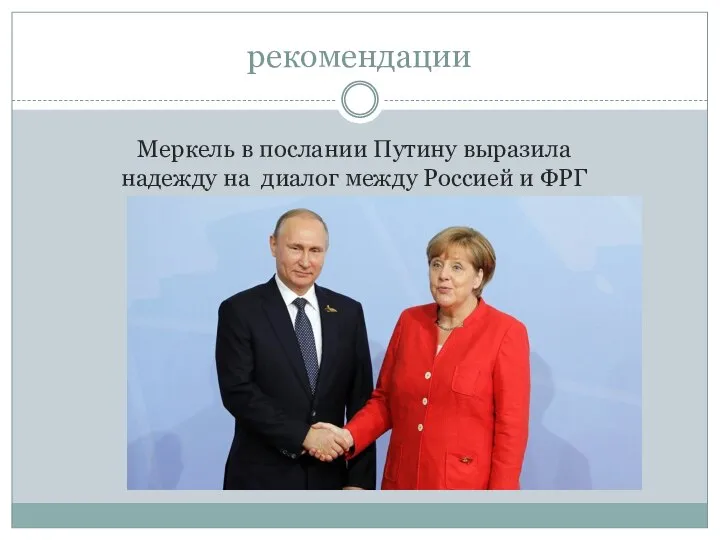 рекомендации

Меркель в послании Путину выразила надежду на  диалог между Россией и ФРГ